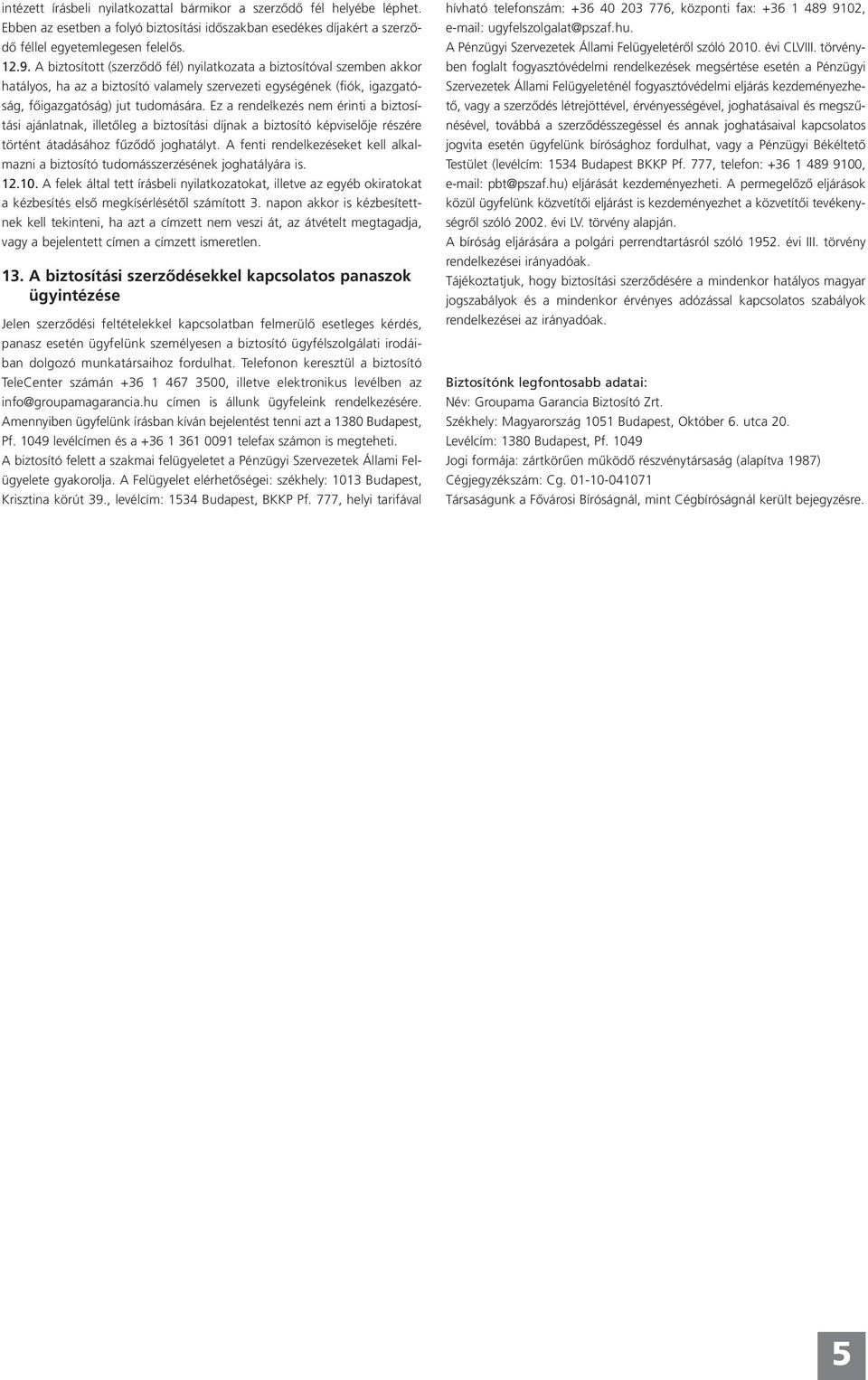 intézett írásbeli nyilatkozattal bármikor a szerződő fél helyébe léphet. Ebben az esetben a folyó biztosítási időszakban esedékes díjakért a szerződő féllel egyetemlegesen felelős.

12.9. A biztosított (szerződő fél) nyilatkozata a biztosítóval szemben akkor hatályos, ha az a biztosító valamely szervezeti egységének (fiók, igazgatóság, főigazgatóság) jut tudomására. Ez a rendelkezés nem érinti a biztosítási ajánlatnak, illetőleg a biztosítási díjnak a biztosító képviselője részére történt átadásához fűződő joghatályt. A fenti rendelkezéseket kell alkalmazni a biztosító tudomásszerzésének joghatályára is.

12.10. A felek által tett írásbeli nyilatkozatokat, illetve az egyéb okiratokat a kézbesítés első megkísérlésétől számított 3. napon akkor is kézbesítettnek kell tekinteni, ha azt a címzett nem veszi át, az átvételt megtagadja, vagy a bejelentett címen a címzett ismeretlen.

13. A biztosítási szerződésekkel kapcsolatos panaszok ügyintézése

Jelen szerződési feltételekkel kapcsolatban felmerülő esetleges kérdés, panasz esetén ügyfelünk személyesen a biztosító ügyfélszolgálati irodáiban dolgozó munkatársaihoz fordulhat. Telefonon keresztül a biztosító TeleCenter számán +36 1 467 3500, illetve elektronikus levélben az info@groupamagarancia.hu címen is állunk ügyfeleink rendelkezésére. Amennyiben ügyfelünk írásban kíván bejelentést tenni azt a 1380 Budapest, Pf. 1049 levélcímen és a +36 1 361 0091 telefax számon is megteheti.

A biztosító felett a szakmai felügyeletet a Pénzügyi Szervezetek Állami Felügyelete gyakorolja. A Felügyelet elérhetőségei: székhely: 1013 Budapest, Krisztina körút 39., levélcím: 1534 Budapest, BKKP Pf. 777, helyi tarifával hívható telefonszám: +36 40 203 776, központi fax: +36 1 489 9102, e-mail: ugyfelszolgalat@pszaf.hu.

A Pénzügyi Szervezetek Állami Felügyeletéről szóló 2010. évi CLVIII. törvényben foglalt fogyasztóvédelmi rendelkezések megsértése esetén a Pénzügyi Szervezetek Állami Felügyeleténél fogyasztóvédelmi eljárás kezdeményezhető, vagy a szerződés létrejöttével, érvényességével, joghatásaival és megszűnésével, továbbá a szerződésszegéssel és annak joghatásaival kapcsolatos jogvita esetén ügyfelünk bírósághoz fordulhat, vagy a Pénzügyi Békéltető Testület (levélcím: 1534 Budapest BKKP Pf. 777, telefon: +36 1 489 9100, e-mail: pbt@pszaf.hu) eljárását kezdeményezheti. A permegelőző eljárások közül ügyfelünk közvetítői eljárást is kezdeményezhet a közvetítői tevékenységről szóló 2002. évi LV. törvény alapján.

A bíróság eljárására a polgári perrendtartásról szóló 1952. évi III. törvény rendelkezései irányadóak.

Tájékoztatjuk, hogy biztosítási szerződésére a mindenkor hatályos magyar jogszabályok és a mindenkor érvényes adózással kapcsolatos szabályok rendelkezései az irányadóak.

Biztosítónk legfontosabb adatai:
Név: Groupama Garancia Biztosító Zrt.
Székhely: Magyarország 1051 Budapest, Október 6. utca 20.
Levélcím: 1380 Budapest, Pf. 1049
Jogi formája: zártkörűen működő részvénytársaság (alapítva 1987)
Cégjegyzékszám: Cg. 01-10-041071
Társaságunk a Fővárosi Bíróságnál, mint Cégbíróságnál került bejegyzésre.

5